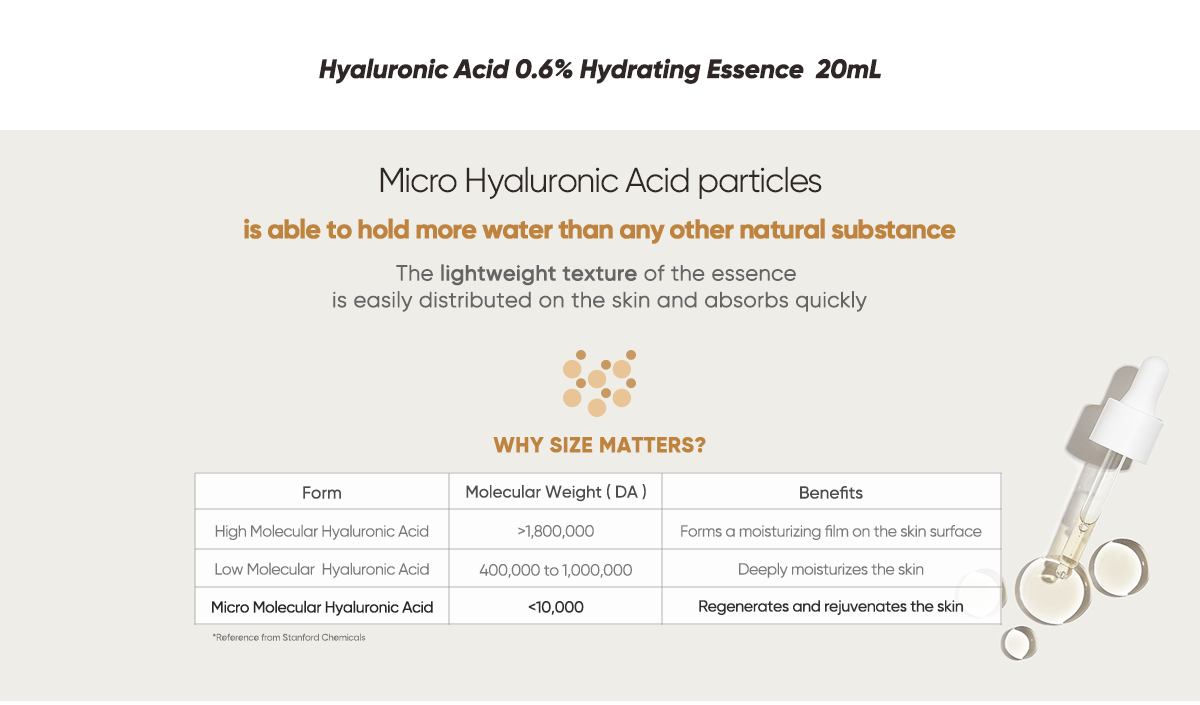 Hyaluronic Acid 0.6% Hydrating Essence 20mL

Micro Hyaluronic Acid particles

is able to hold more water than any other natural substance

The lightweight texture of the essence is easily distributed on the skin and absorbs quickly

WHY SIZE MATTERS?

| Form | Molecular Weight ( DA ) | Benefits |
|---|---|---|
| High Molecular Hyaluronic Acid | >1,800,000 | Forms a moisturizing film on the skin surface |
| Low Molecular Hyaluronic Acid | 400,000 to 1,000,000 | Deeply moisturizes the skin |
| Micro Molecular Hyaluronic Acid | <10,000 | Regenerates and rejuvenates the skin |

*Reference from Stanford Chemicals